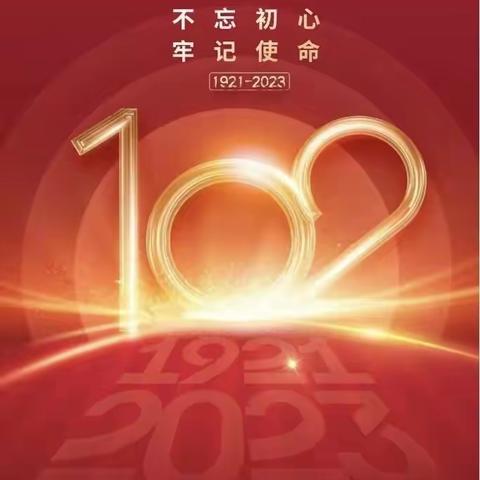 不忘初心
牢记使命

1921-2023

102

1921
2023